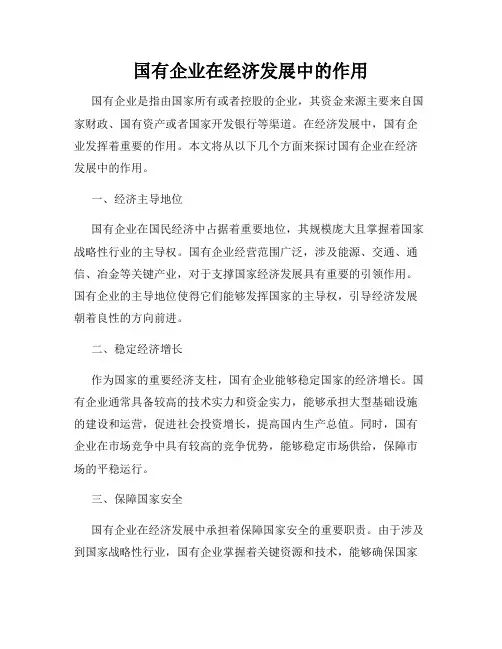 国有企业在经济发展中的作用

国有企业是指由国家所有或者控股的企业，其资金来源主要来自国家财政、国有资产或者国家开发银行等渠道。在经济发展中，国有企业发挥着重要的作用。本文将从以下几个方面来探讨国有企业在经济发展中的作用。

一、经济主导地位

国有企业在国民经济中占据着重要地位，其规模庞大且掌握着国家战略性行业的主导权。国有企业经营范围广泛，涉及能源、交通、通信、冶金等关键产业，对于支撑国家经济发展具有重要的引领作用。国有企业的主导地位使得它们能够发挥国家的主导权，引导经济发展朝着良性的方向前进。

二、稳定经济增长

作为国家的重要经济支柱，国有企业能够稳定国家的经济增长。国有企业通常具备较高的技术实力和资金实力，能够承担大型基础设施的建设和运营，促进社会投资增长，提高国内生产总值。同时，国有企业在市场竞争中具有较高的竞争优势，能够稳定市场供给，保障市场的平稳运行。

三、保障国家安全

国有企业在经济发展中承担着保障国家安全的重要职责。由于涉及到国家战略性行业，国有企业掌握着关键资源和技术，能够确保国家